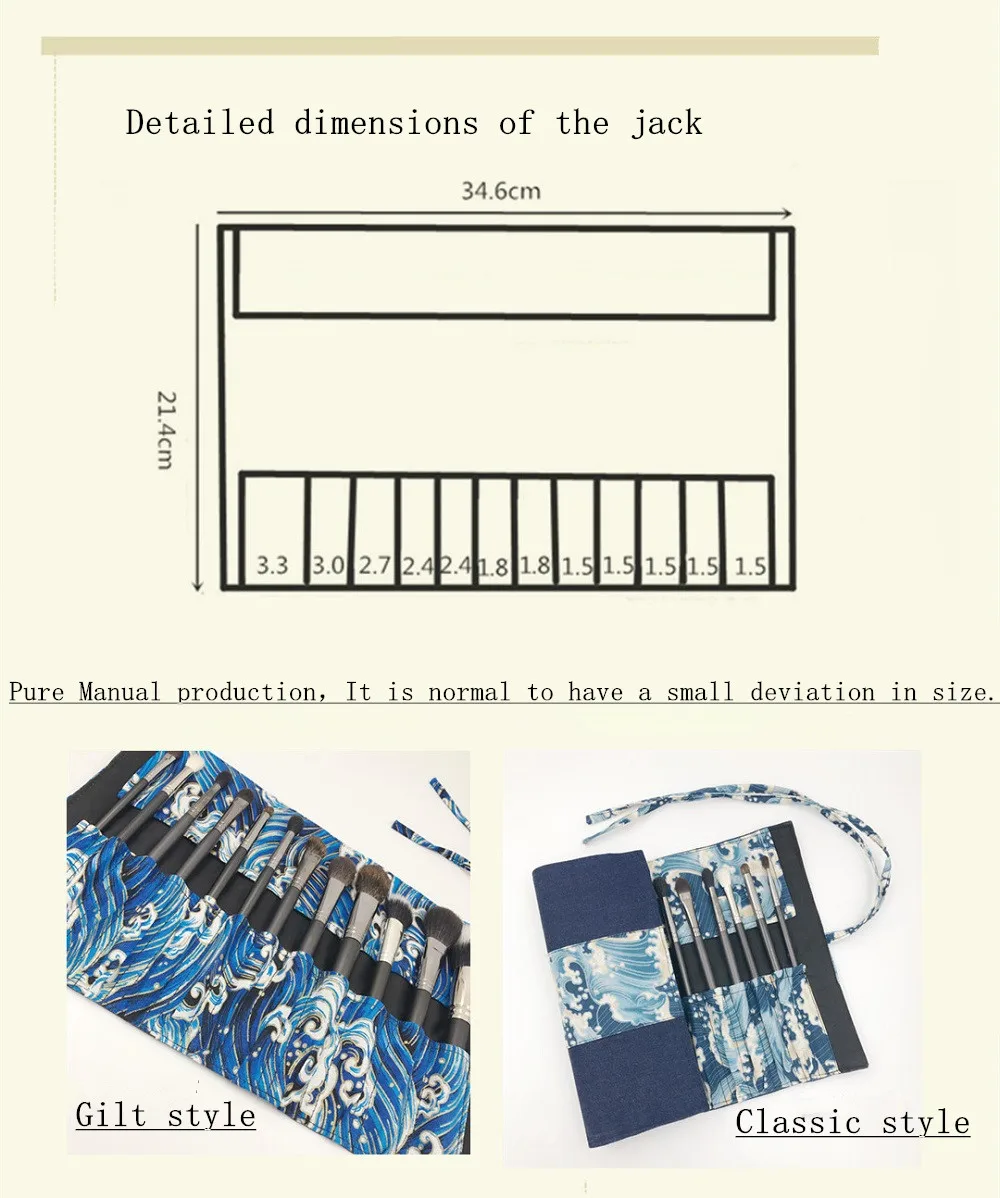 Detailed dimensions of the jack

34.6cm

21.4cm

3.3 3.0 2.7 2.4 2.4 1.8 1.8 1.5 1.5 1.5 1.5 1.5

Pure Manual production, It is normal to have a small deviation in size.

Gilt style

Classic style